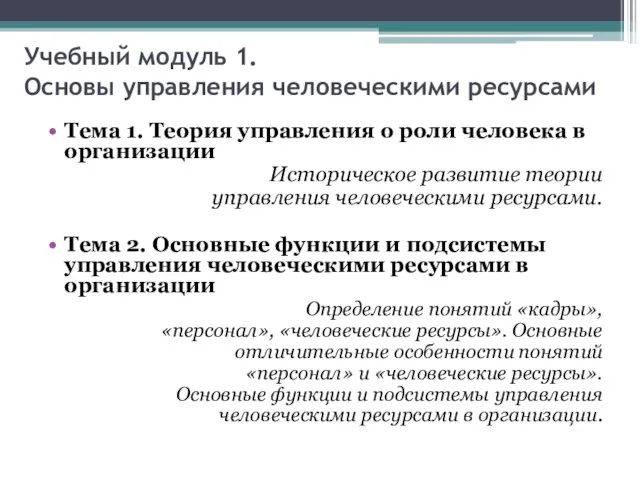 Учебный модуль 1.
Основы управления человеческими ресурсами

• Тема 1. Теория управления о роли человека в организации

Историческое развитие теории управления человеческими ресурсами.

• Тема 2. Основные функции и подсистемы управления человеческими ресурсами в организации

Определение понятий «кадры», «персонал», «человеческие ресурсы». Основные отличительные особенности понятий «персонал» и «человеческие ресурсы». Основные функции и подсистемы управления человеческими ресурсами в организации.